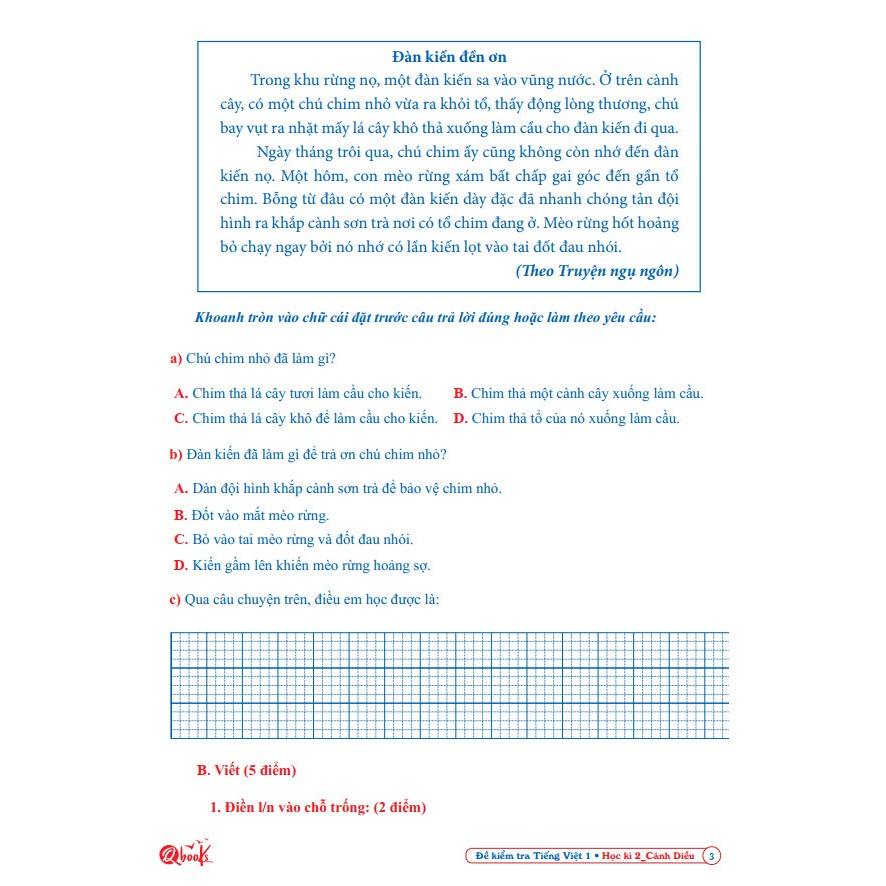 Đàn kiến đền ơn

Trong khu rừng nọ, một đàn kiến sa vào vũng nước. Ở trên cành cây, có một chú chim nhỏ vừa ra khỏi tổ, thấy động lòng thương, chú bay vụt ra nhặt mấy lá cây khô thả xuống làm cầu cho đàn kiến đi qua.

Ngày tháng trôi qua, chú chim ấy cũng không còn nhớ đến đàn kiến nọ. Một hôm, con mèo rừng xám bất chấp gai góc đến gần tổ chim. Bỗng từ đâu có một đàn kiến dày đặc đã nhanh chóng tản đội hình ra khắp cành sơn trà nơi có tổ chim đang ở. Mèo rừng hốt hoảng bỏ chạy ngay bởi nó nhớ có lần kiến lọt vào tai đốt đau nhói.

(Theo Truyện ngụ ngôn)

Khoanh tròn vào chữ cái đặt trước câu trả lời đúng hoặc làm theo yêu cầu:

a) Chú chim nhỏ đã làm gì?

A. Chim thả lá cây tươi làm cầu cho kiến.
B. Chim thả một cành cây xuống làm cầu.
C. Chim thả lá cây khô để làm cầu cho kiến.
D. Chim thả tổ của nó xuống làm cầu.

b) Đàn kiến đã làm gì để trả ơn chú chim nhỏ?

A. Dàn đội hình khắp cành sơn trà để bảo vệ chim nhỏ.
B. Đốt vào mắt mèo rừng.
C. Bò vào tai mèo rừng và đốt đau nhói.
D. Kiến gầm lên khiến mèo rừng hoảng sợ.

c) Qua câu chuyện trên, điều em học được là:

B. Viết (5 điểm)

1. Điền l/n vào chỗ trống: (2 điểm)

Qbooks

Đề kiểm tra Tiếng Việt 1 • Học kì 2_Cánh Diều 3